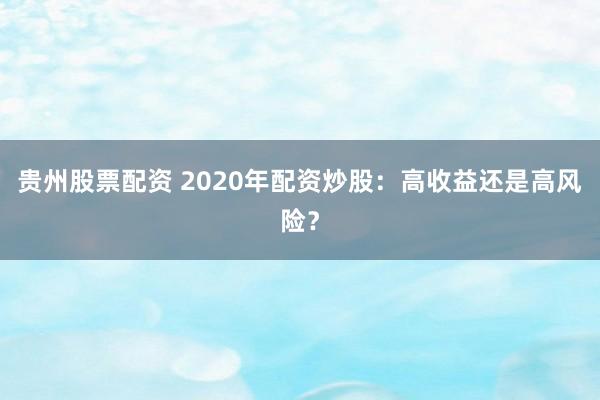 贵州股票配资 2020年配资炒股：高收益还是高风险？